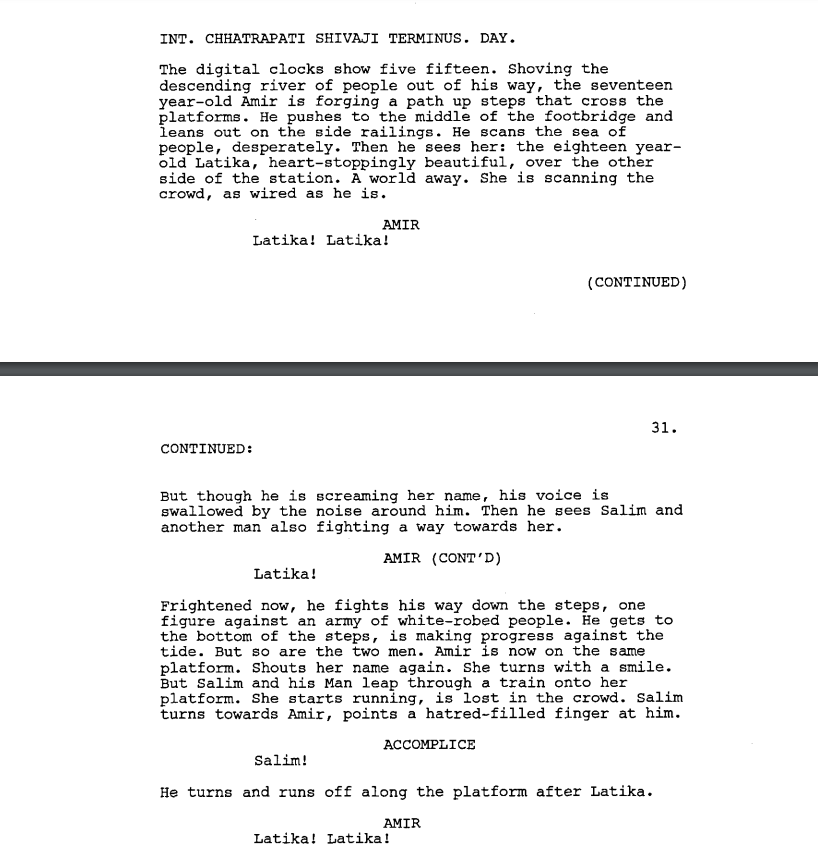 INT. CHHATRAPATI SHIVAJI TERMINUS. DAY.

The digital clocks show five fifteen. Shoving the descending river of people out of his way, the seventeen year-old Amir is forging a path up steps that cross the platforms. He pushes to the middle of the footbridge and leans out on the side railings. He scans the sea of people, desperately. Then he sees her: the eighteen year-old Latika, heart-stoppingly beautiful, over the other side of the station. A world away. She is scanning the crowd, as wired as he is.

AMIR
Latika! Latika!

(CONTINUED)

31.

CONTINUED:

But though he is screaming her name, his voice is swallowed by the noise around him. Then he sees Salim and another man also fighting a way towards her.

AMIR (CONT'D)
Latika!

Frightened now, he fights his way down the steps, one figure against an army of white-robed people. He gets to the bottom of the steps, is making progress against the tide. But so are the two men. Amir is now on the same platform. Shouts her name again. She turns with a smile. But Salim and his Man leap through a train onto her platform. She starts running, is lost in the crowd. Salim turns towards Amir, points a hatred-filled finger at him.

ACCOMPLICE
Salim!

He turns and runs off along the platform after Latika.

AMIR
Latika! Latika!